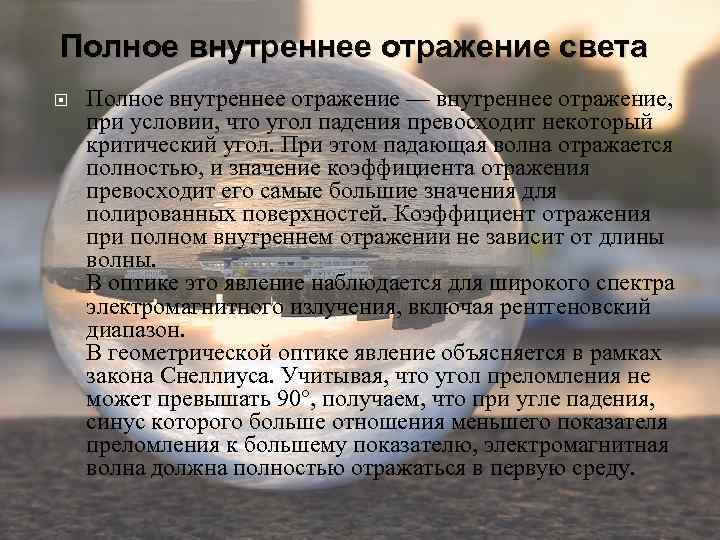 Полное внутреннее отражение света

Полное внутреннее отражение — внутреннее отражение, при условии, что угол падения превосходит некоторый критический угол. При этом падающая волна отражается полностью, и значение коэффициента отражения превосходит его самые большие значения для полированных поверхностей. Коэффициент отражения при полном внутреннем отражении не зависит от длины волны.
В оптике это явление наблюдается для широкого спектра электромагнитного излучения, включая рентгеновский диапазон.
В геометрической оптике явление объясняется в рамках закона Снеллиуса. Учитывая, что угол преломления не может превышать 90°, получаем, что при угле падения, синус которого больше отношения меньшего показателя преломления к большему показателю, электромагнитная волна должна полностью отражаться в первую среду.